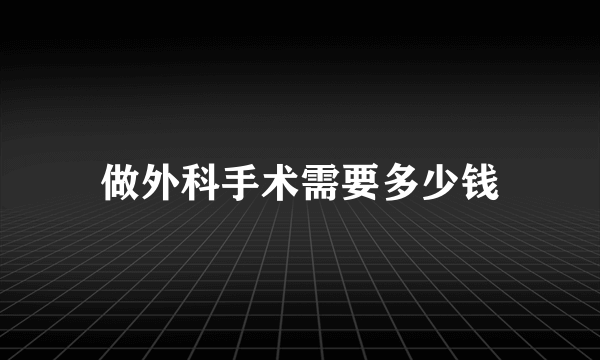 做外科手术需要多少钱